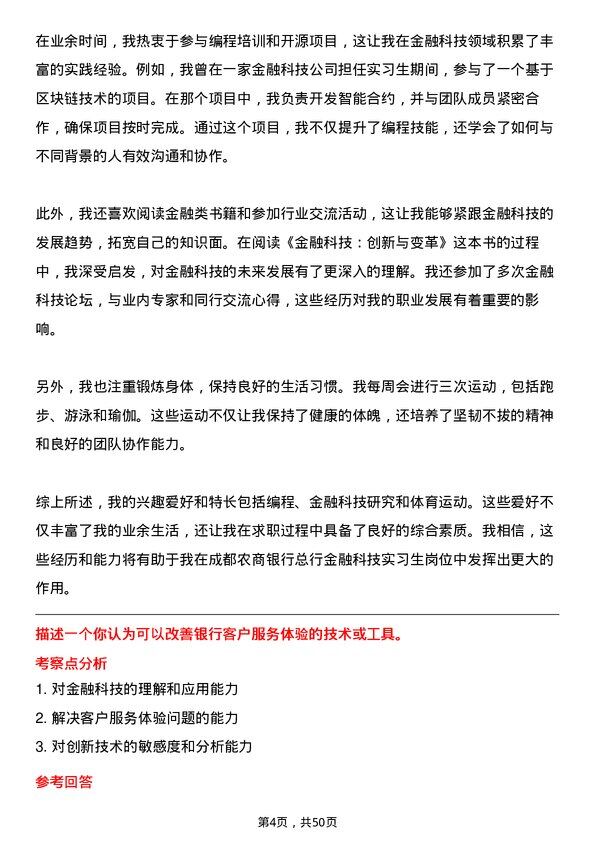 在业余时间，我热衷于参与编程培训和开源项目，这让我在金融科技领域积累了丰富的实践经验。例如，我曾在一家金融科技公司担任实习生期间，参与了一个基于区块链技术的项目。在那个项目中，我负责开发智能合约，并与团队成员紧密合作，确保项目按时完成。通过这个项目，我不仅提升了编程技能，还学会了如何与不同背景的人有效沟通和协作。

此外，我还喜欢阅读金融类书籍和参加行业交流活动，这让我能够紧跟金融科技的发展趋势，拓宽自己的知识面。在阅读《金融科技：创新与变革》这本书的过程中，我深受启发，对金融科技的未来发展有了更深入的理解。我还参加了多次金融科技论坛，与业内专家和同行交流心得，这些经历对我的职业发展有着重要的影响。

另外，我也注重锻炼身体，保持良好的生活习惯。我每周会进行三次运动，包括跑步、游泳和瑜伽。这些运动不仅让我保持了健康的体魄，还培养了坚韧不拔的精神和良好的团队协作能力。

综上所述，我的兴趣爱好和特长包括编程、金融科技研究和体育运动。这些爱好不仅丰富了我的业余生活，还让我在求职过程中具备了良好的综合素质。我相信，这些经历和能力将有助于我在成都农商银行总行金融科技实习生岗位中发挥出更大的作用。

描述一个你认为可以改善银行客户服务体验的技术或工具。

考察点分析

1. 对金融科技的理解和应用能力

2. 解决客户服务体验问题的能力

3. 对创新技术的敏感度和分析能力

参考回答

第4页，共50页